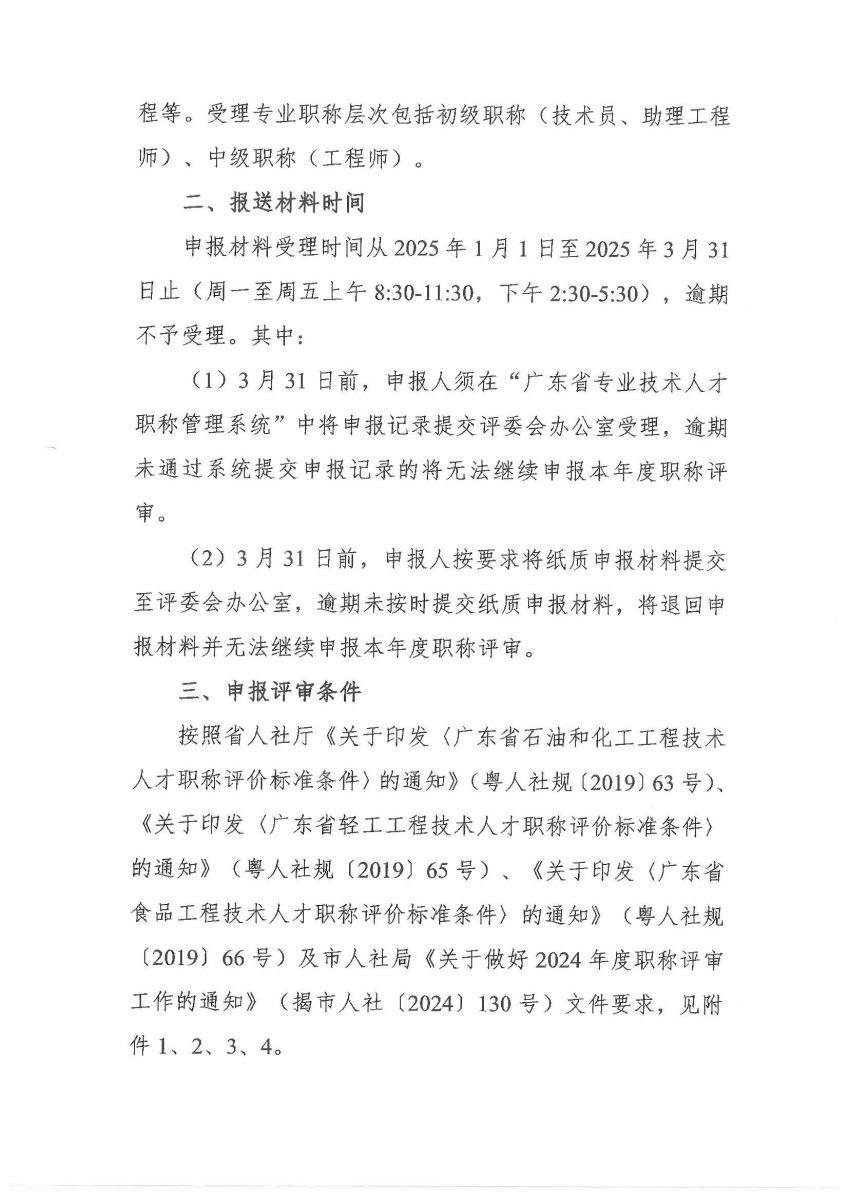 程等。受理专业职称层次包括初级职称（技术员、助理工程师）、中级职称（工程师）。

二、报送材料时间

申报材料受理时间从 2025 年 1 月 1 日至 2025 年 3 月 31 日止（周一至周五上午 8:30-11:30，下午 2:30-5:30），逾期不予受理。其中：

（1）3 月 31 日前，申报人须在“广东省专业技术人才职称管理系统”中将申报记录提交评委会办公室受理，逾期未通过系统提交申报记录的将无法继续申报本年度职称评审。

（2）3 月 31 日前，申报人按要求将纸质申报材料提交至评委会办公室，逾期未按时提交纸质申报材料，将退回申报材料并无法继续申报本年度职称评审。

三、申报评审条件

按照省人社厅《关于印发〈广东省石油和化工工程技术人才职称评价标准条件〉的通知》（粤人社规〔2019〕63 号）、《关于印发〈广东省轻工工程技术人才职称评价标准条件〉的通知》（粤人社规〔2019〕65 号）、《关于印发〈广东省食品工程技术人才职称评价标准条件〉的通知》（粤人社规〔2019〕66 号）及市人社局《关于做好 2024 年度职称评审工作的通知》（揭市人社〔2024〕130 号）文件要求，见附件 1、2、3、4。